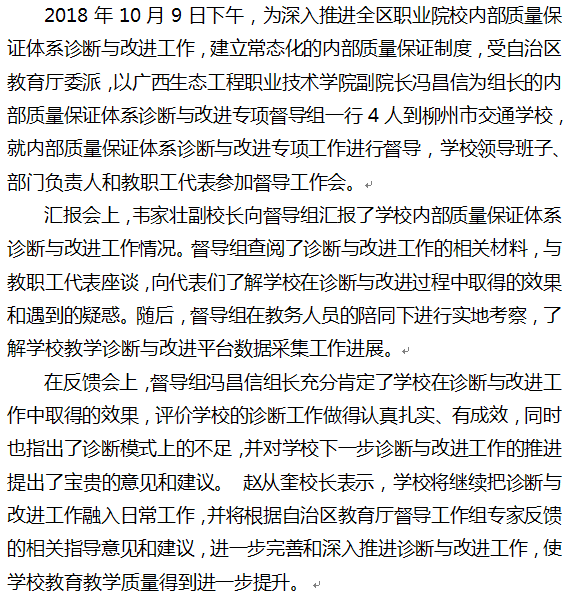 2018 年 10 月 9 日下午，为深入推进全区职业院校内部质量保证体系诊断与改进工作，建立常态化的内部质量保证制度，受自治区教育厅委派，以广西生态工程职业技术学院副院长冯昌信为组长的内部质量保证体系诊断与改进专项督导组一行 4 人到柳州市交通学校，就内部质量保证体系诊断与改进专项工作进行督导，学校领导班子、部门负责人和教职工代表参加督导工作会。

汇报会上，韦家壮副校长向督导组汇报了学校内部质量保证体系诊断与改进工作情况。督导组查阅了诊断与改进工作的相关材料，与教职工代表座谈，向代表们了解学校在诊断与改进过程中取得的效果和遇到的疑惑。随后，督导组在教务人员的陪同下进行实地考察，了解学校教学诊断与改进平台数据采集工作进展。

在反馈会上，督导组冯昌信组长充分肯定了学校在诊断与改进工作中取得的效果，评价学校的诊断工作做得认真扎实、有成效，同时也指出了诊断模式上的不足，并对学校下一步诊断与改进工作的推进提出了宝贵的意见和建议。 赵从奎校长表示，学校将继续把诊断与改进工作融入日常工作，并将根据自治区教育厅督导工作组专家反馈的相关指导意见和建议，进一步完善和深入推进诊断与改进工作，使学校教育教学质量得到进一步提升。